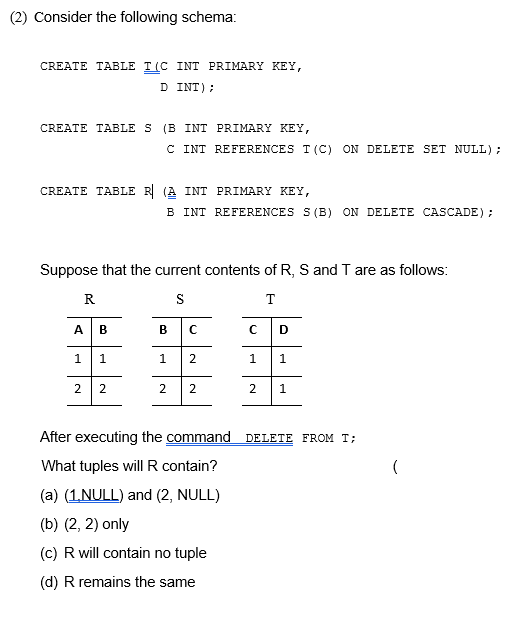 (2) Consider the following schema:

CREATE TABLE T(C INT PRIMARY KEY,
D INT);

CREATE TABLE S (B INT PRIMARY KEY,
C INT REFERENCES T(C) ON DELETE SET NULL);

CREATE TABLE R (A INT PRIMARY KEY,
B INT REFERENCES S(B) ON DELETE CASCADE);

Suppose that the current contents of R, S and T are as follows:

R

| A | B |
|---|---|
| 1 | 1 |
| 2 | 2 |

S

| B | C |
|---|---|
| 1 | 2 |
| 2 | 2 |

T

| C | D |
|---|---|
| 1 | 1 |
| 2 | 1 |

After executing the command DELETE FROM T;

What tuples will R contain? (

(a) (1,NULL) and (2, NULL)

(b) (2, 2) only

(c) R will contain no tuple

(d) R remains the same